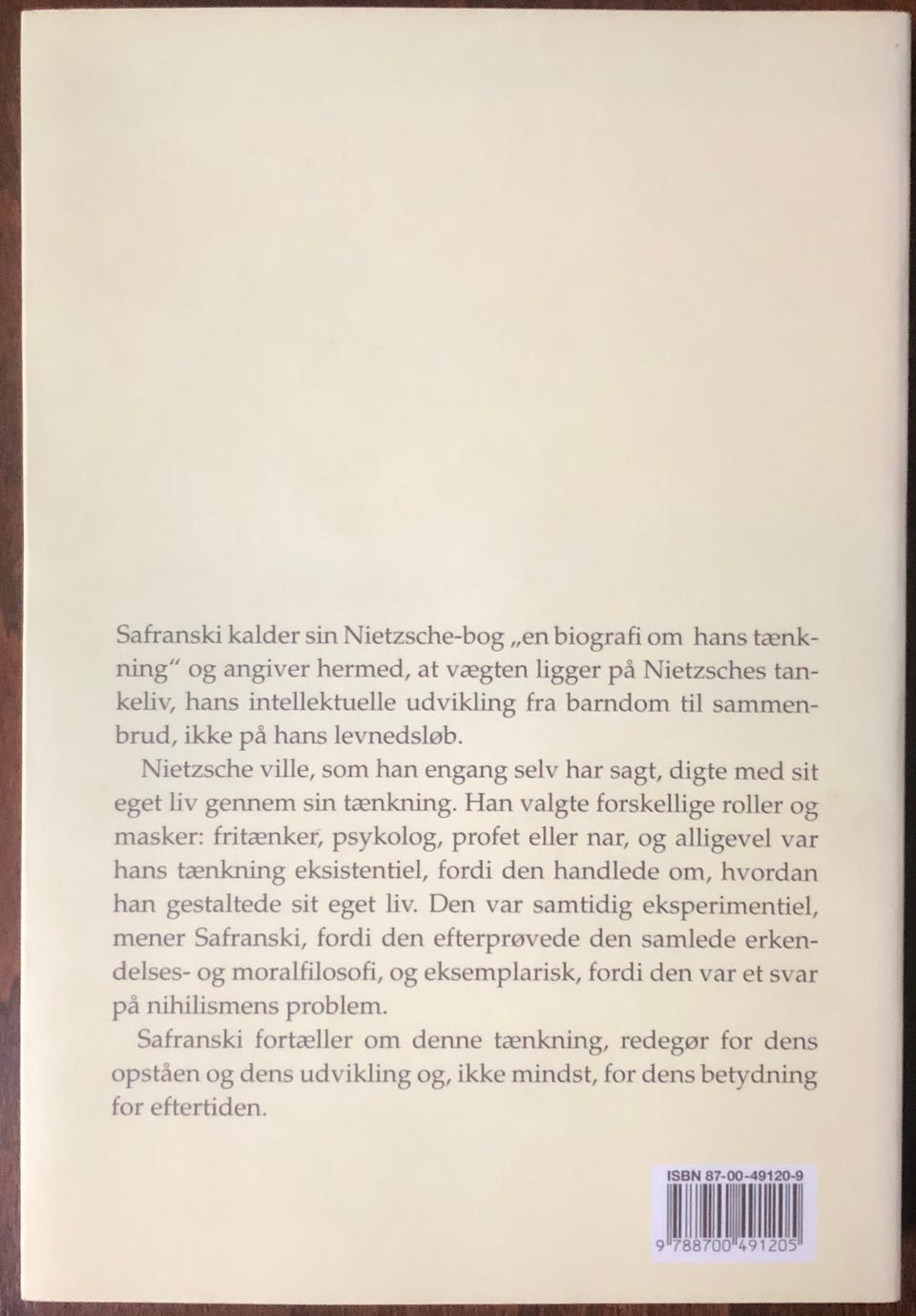 Safranski kalder sin Nietzsche-bog „en biografi om hans tænkning“ og angiver hermed, at vægten ligger på Nietzsches tankeliv, hans intellektuelle udvikling fra barndom til sammenbrud, ikke på hans levnedsløb.

Nietzsche ville, som han engang selv har sagt, digte med sit eget liv gennem sin tænkning. Han valgte forskellige roller og masker: fritænker, psykolog, profet eller nar, og alligevel var hans tænkning eksistentiel, fordi den handlede om, hvordan han gestaltede sit eget liv. Den var samtidig eksperimentiel, mener Safranski, fordi den efterprøvede den samlede erkendelses- og moralfilosofi, og eksemplarisk, fordi den var et svar på nihilismens problem.

Safranski fortæller om denne tænkning, redegør for dens opståen og dens udvikling og, ikke mindst, for dens betydning for eftertiden.

ISBN 87-00-49120-9

9 788700 491205